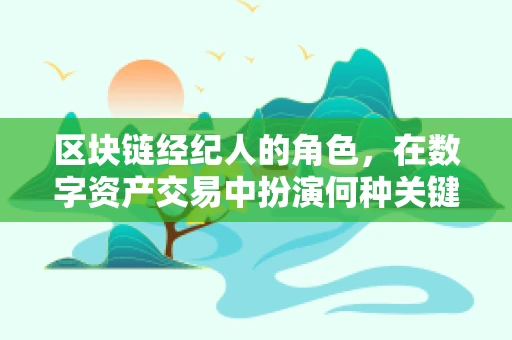 区块链经纪人的角色，在数字资产交易中扮演何种关键